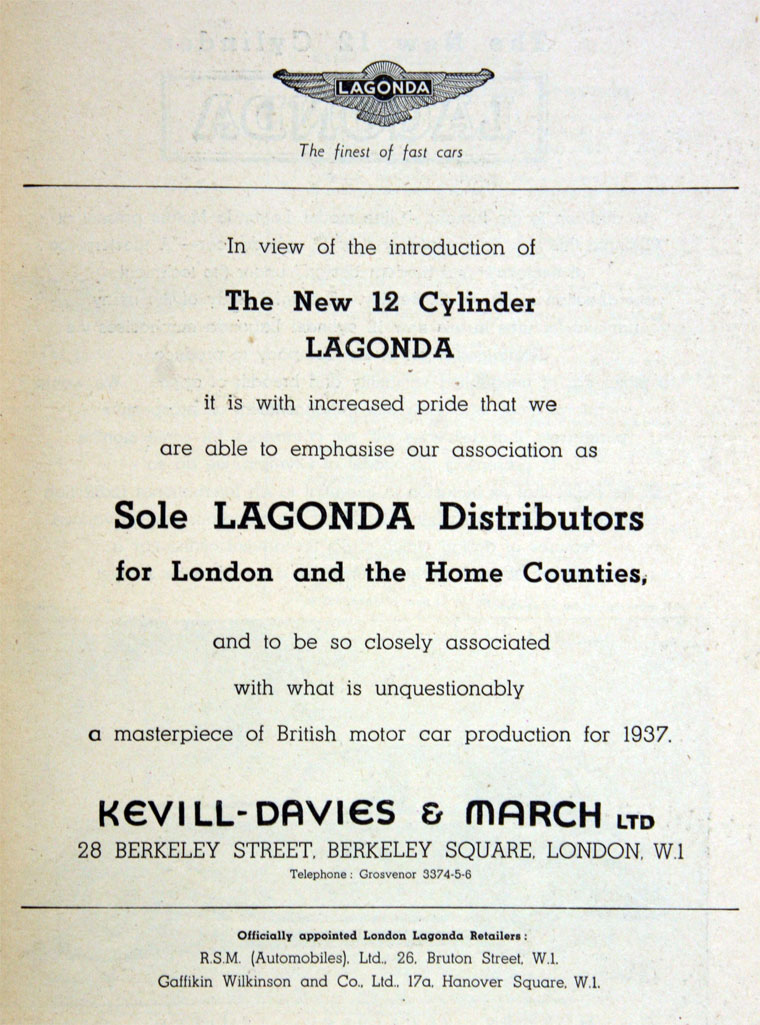 LAGONDA

The finest of fast cars

In view of the introduction of

The New 12 Cylinder LAGONDA

it is with increased pride that we are able to emphasise our association as

Sole LAGONDA Distributors for London and the Home Counties,

and to be so closely associated with what is unquestionably a masterpiece of British motor car production for 1937.

KEVILL-DAVIES & MARCH LTD
28 BERKELEY STREET, BERKELEY SQUARE, LONDON, W.1
Telephone: Grosvenor 3374-5-6

Officially appointed London Lagonda Retailers:
R.S.M. (Automobiles), Ltd., 26, Bruton Street, W.1.
Gaffikin Wilkinson and Co., Ltd., 17a, Hanover Square, W.1.